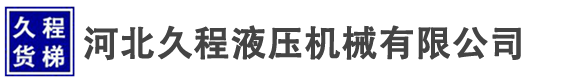 久程
货梯

河北久程液压机械有限公司